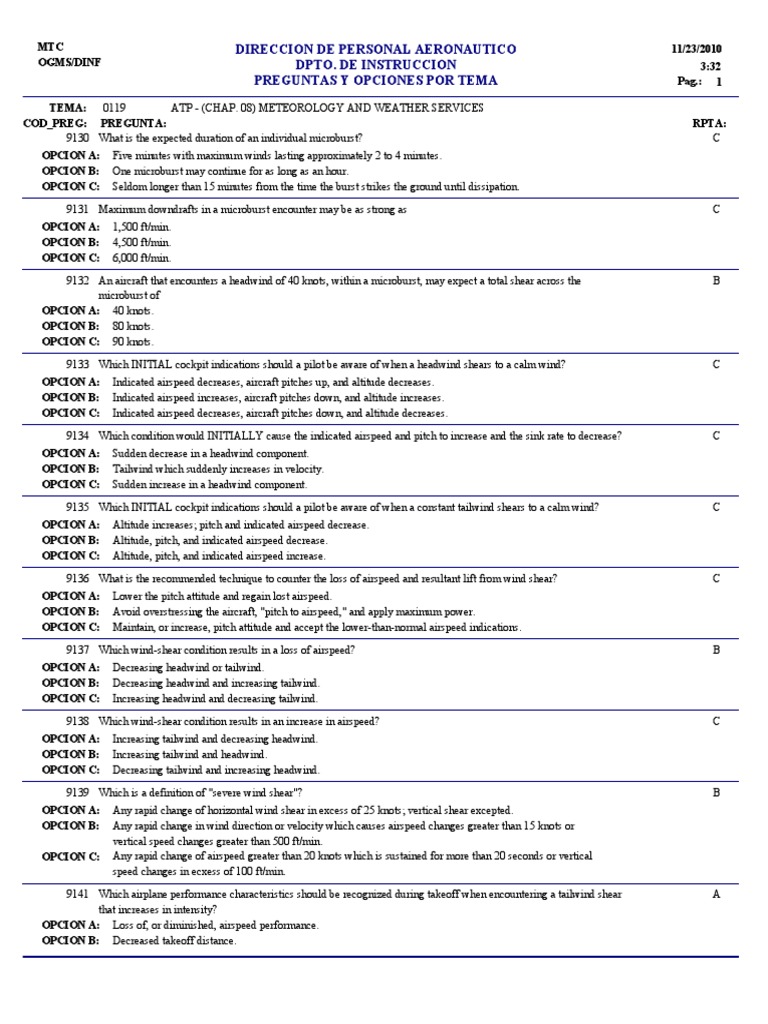 MTC
OGMS/DINF

DIRECCION DE PERSONAL AERONAUTICO
DPTO. DE INSTRUCCION
PREGUNTAS Y OPCIONES POR TEMA

11/23/2010
3:32
Pag.: 1

TEMA: 0119 ATP - (CHAP. 08) METEOROLOGY AND WEATHER SERVICES
COD_PREG: PREGUNTA: RPTA:

9130 What is the expected duration of an individual microburst? C
OPCION A: Five minutes with maximum winds lasting approximately 2 to 4 minutes.
OPCION B: One microburst may continue for as long as an hour.
OPCION C: Seldom longer than 15 minutes from the time the burst strikes the ground until dissipation.

9131 Maximum downdrafts in a microburst encounter may be as strong as C
OPCION A: 1,500 ft/min.
OPCION B: 4,500 ft/min.
OPCION C: 6,000 ft/min.

9132 An aircraft that encounters a headwind of 40 knots, within a microburst, may expect a total shear across the microburst of B
OPCION A: 40 knots.
OPCION B: 80 knots.
OPCION C: 90 knots.

9133 Which INITIAL cockpit indications should a pilot be aware of when a headwind shears to a calm wind? C
OPCION A: Indicated airspeed decreases, aircraft pitches up, and altitude decreases.
OPCION B: Indicated airspeed increases, aircraft pitches down, and altitude increases.
OPCION C: Indicated airspeed decreases, aircraft pitches down, and altitude decreases.

9134 Which condition would INITIALLY cause the indicated airspeed and pitch to increase and the sink rate to decrease? C
OPCION A: Sudden decrease in a headwind component.
OPCION B: Tailwind which suddenly increases in velocity.
OPCION C: Sudden increase in a headwind component.

9135 Which INITIAL cockpit indications should a pilot be aware of when a constant tailwind shears to a calm wind? C
OPCION A: Altitude increases; pitch and indicated airspeed decrease.
OPCION B: Altitude, pitch, and indicated airspeed decrease.
OPCION C: Altitude, pitch, and indicated airspeed increase.

9136 What is the recommended technique to counter the loss of airspeed and resultant lift from wind shear? C
OPCION A: Lower the pitch attitude and regain lost airspeed.
OPCION B: Avoid overstressing the aircraft, "pitch to airspeed," and apply maximum power.
OPCION C: Maintain, or increase, pitch attitude and accept the lower-than-normal airspeed indications.

9137 Which wind-shear condition results in a loss of airspeed? B
OPCION A: Decreasing headwind or tailwind.
OPCION B: Decreasing headwind and increasing tailwind.
OPCION C: Increasing headwind and decreasing tailwind.

9138 Which wind-shear condition results in an increase in airspeed? C
OPCION A: Increasing tailwind and decreasing headwind.
OPCION B: Increasing tailwind and headwind.
OPCION C: Decreasing tailwind and increasing headwind.

9139 Which is a definition of "severe wind shear"? B
OPCION A: Any rapid change of horizontal wind shear in excess of 25 knots; vertical shear excepted.
OPCION B: Any rapid change in wind direction or velocity which causes airspeed changes greater than 15 knots or vertical speed changes greater than 500 ft/min.
OPCION C: Any rapid change of airspeed greater than 20 knots which is sustained for more than 20 seconds or vertical speed changes in excess of 100 ft/min.

9141 Which airplane performance characteristics should be recognized during takeoff when encountering a tailwind shear that increases in intensity? A
OPCION A: Loss of, or diminished, airspeed performance.
OPCION B: Decreased takeoff distance.